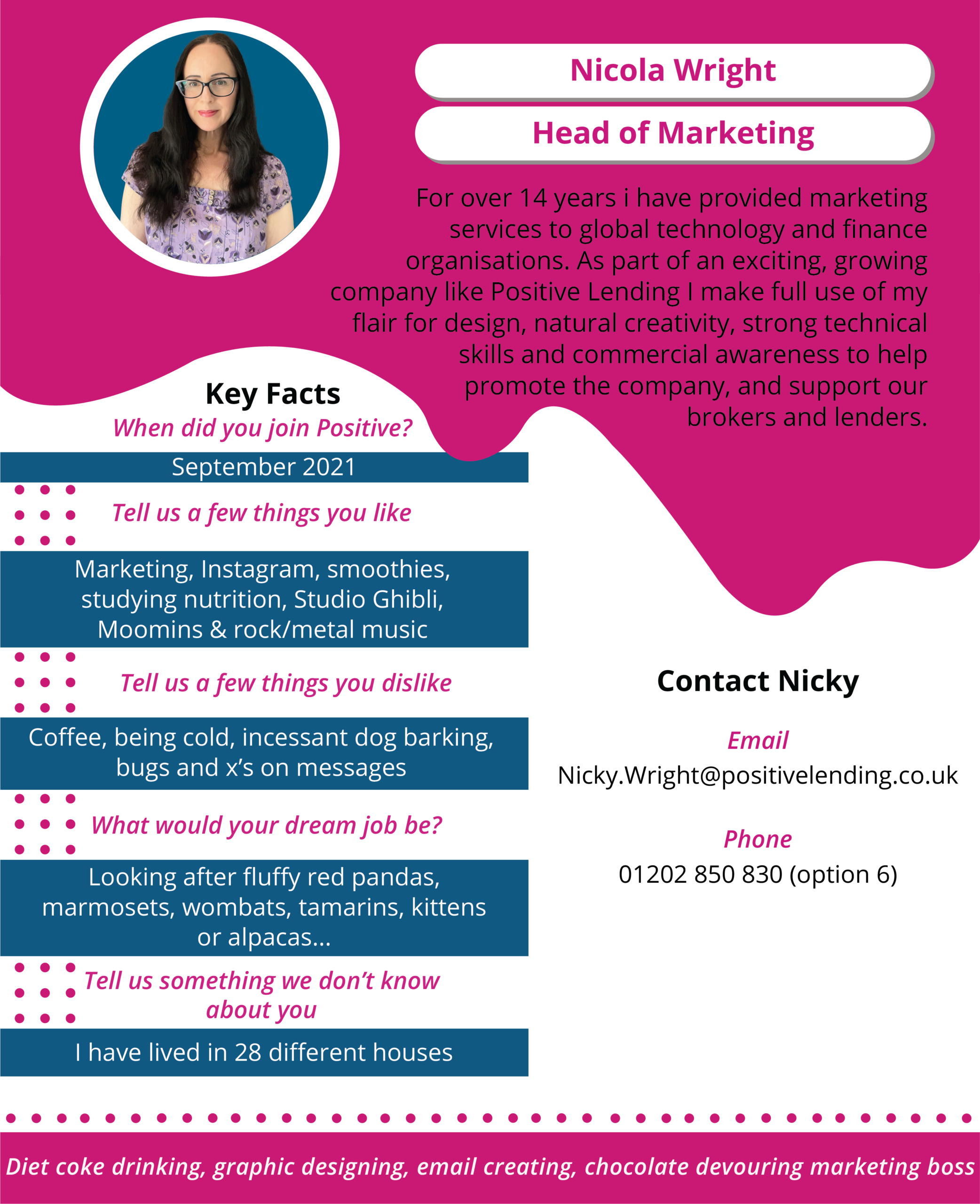 Nicola Wright

Head of Marketing

For over 14 years i have provided marketing services to global technology and finance organisations. As part of an exciting, growing company like Positive Lending I make full use of my flair for design, natural creativity, strong technical skills and commercial awareness to help promote the company, and support our brokers and lenders.

Key Facts

When did you join Positive?

September 2021

Tell us a few things you like

Marketing, Instagram, smoothies, studying nutrition, Studio Ghibli, Moomins & rock/metal music

Tell us a few things you dislike

Coffee, being cold, incessant dog barking, bugs and x's on messages

What would your dream job be?

Looking after fluffy red pandas, marmosets, wombats, tamarins, kittens or alpacas...

Tell us something we don't know about you

I have lived in 28 different houses

Contact Nicky

Email
Nicky.Wright@positivelending.co.uk

Phone
01202 850 830 (option 6)

Diet coke drinking, graphic designing, email creating, chocolate devouring marketing boss